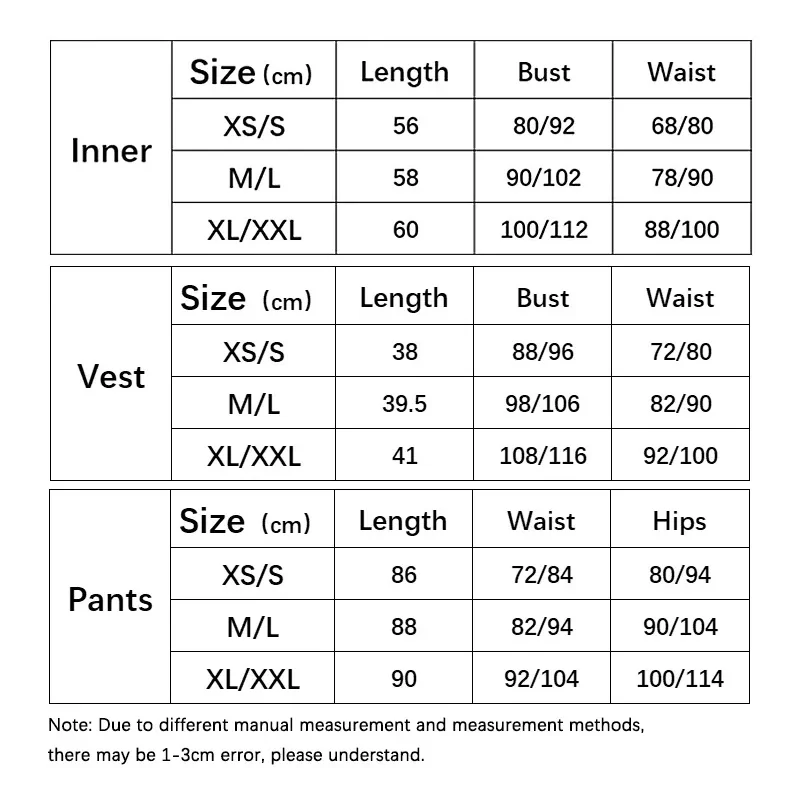 | Inner | Size (cm) | Length | Bust | Waist |
|---|---|---|---|---|
| | XS/S | 56 | 80/92 | 68/80 |
| | M/L | 58 | 90/102 | 78/90 |
| | XL/XXL | 60 | 100/112 | 88/100 |

| Vest | Size (cm) | Length | Bust | Waist |
|---|---|---|---|---|
| | XS/S | 38 | 88/96 | 72/80 |
| | M/L | 39.5 | 98/106 | 82/90 |
| | XL/XXL | 41 | 108/116 | 92/100 |

| Pants | Size (cm) | Length | Waist | Hips |
|---|---|---|---|---|
| | XS/S | 86 | 72/84 | 80/94 |
| | M/L | 88 | 82/94 | 90/104 |
| | XL/XXL | 90 | 92/104 | 100/114 |

Note: Due to different manual measurement and measurement methods, there may be 1-3cm error, please understand.